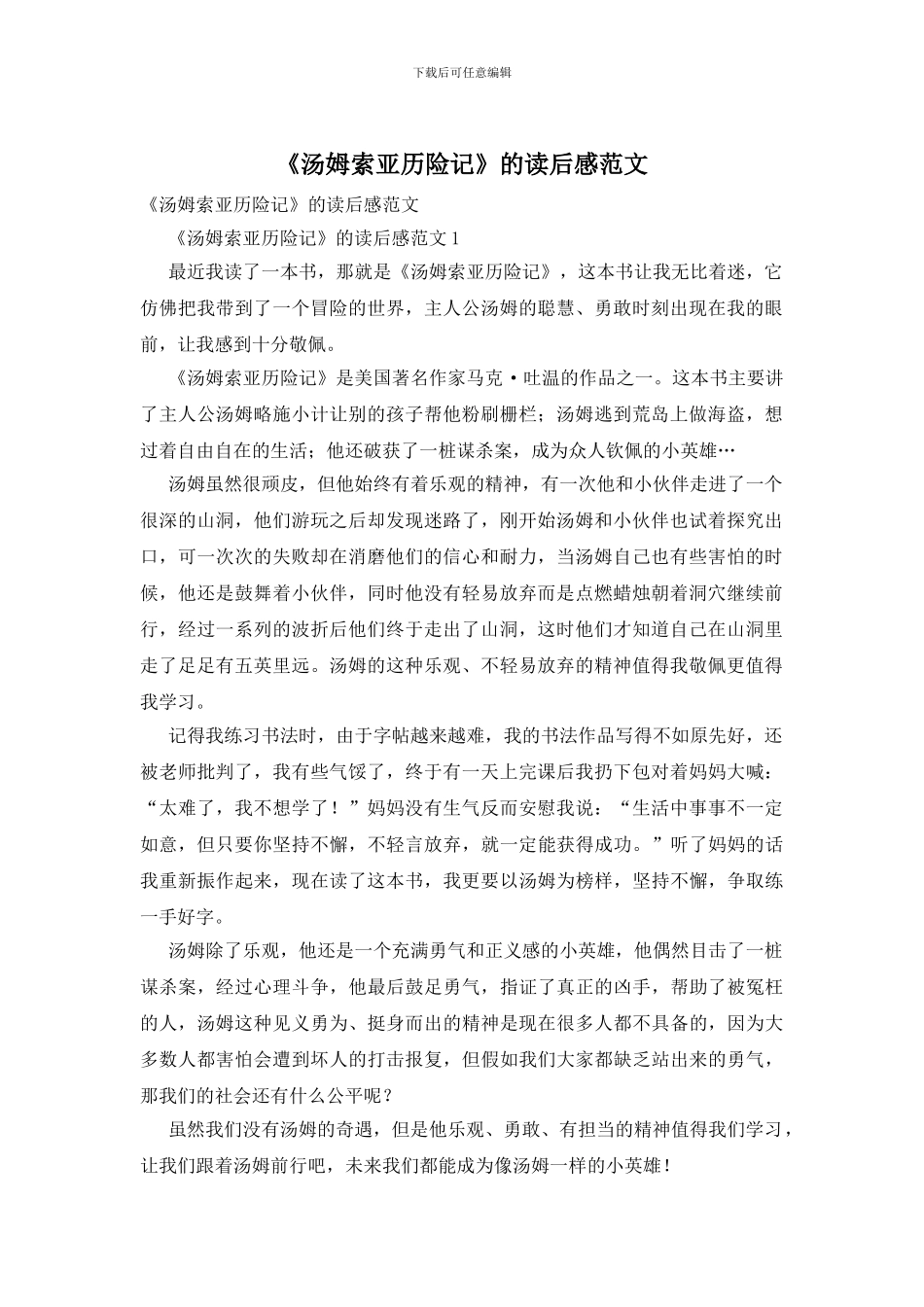 下载后可任意编辑

《汤姆索亚历险记》的读后感范文

《汤姆索亚历险记》的读后感范文

《汤姆索亚历险记》的读后感范文 1

最近我读了一本书，那就是《汤姆索亚历险记》，这本书让我无比着迷，它仿佛把我带到了一个冒险的世界，主人公汤姆的聪慧、勇敢时刻出现在我的眼前，让我感到十分敬佩。

《汤姆索亚历险记》是美国著名作家马克·吐温的作品之一。这本书主要讲了主人公汤姆略施小计让别的孩子帮他粉刷栅栏；汤姆逃到荒岛上做海盗，想过着自由自在的生活；他还破获了一桩谋杀案，成为众人钦佩的小英雄…

汤姆虽然很顽皮，但他始终有着乐观的精神，有一次他和小伙伴走进了一个很深的山洞，他们游玩之后却发现迷路了，刚开始汤姆和小伙伴也试着探究出口，可一次次的失败却在消磨他们的信心和耐力，当汤姆自己也有些害怕的时候，他还是鼓舞着小伙伴，同时他没有轻易放弃而是点燃蜡烛朝着洞穴继续前行，经过一系列的波折后他们终于走出了山洞，这时他们才知道自己在山洞里走了足足有五英里远。汤姆的这种乐观、不轻易放弃的精神值得我敬佩更值得我学习。

记得我练习书法时，由于字帖越来越难，我的书法作品写得不如原先好，还被老师批判了，我有些气馁了，终于有一天上完课后我扔下包对着妈妈大喊：“太难了，我不想学了！”妈妈没有生气反而安慰我说：“生活中事事不一定如意，但只要你坚持不懈，不轻言放弃，就一定能获得成功。”听了妈妈的话我重新振作起来，现在读了这本书，我更要以汤姆为榜样，坚持不懈，争取练一手好字。

汤姆除了乐观，他还是一个充满勇气和正义感的小英雄，他偶然目击了一桩谋杀案，经过心理斗争，他最后鼓足勇气，指证了真正的凶手，帮助了被冤枉的人，汤姆这种见义勇为、挺身而出的精神是现在很多人都不具备的，因为大多数人都害怕会遭到坏人的打击报复，但假如我们大家都缺乏站出来的勇气，那我们的社会还有什么公平呢？

虽然我们没有汤姆的奇遇，但是他乐观、勇敢、有担当的精神值得我们学习，让我们跟着汤姆前行吧，未来我们都能成为像汤姆一样的小英雄！